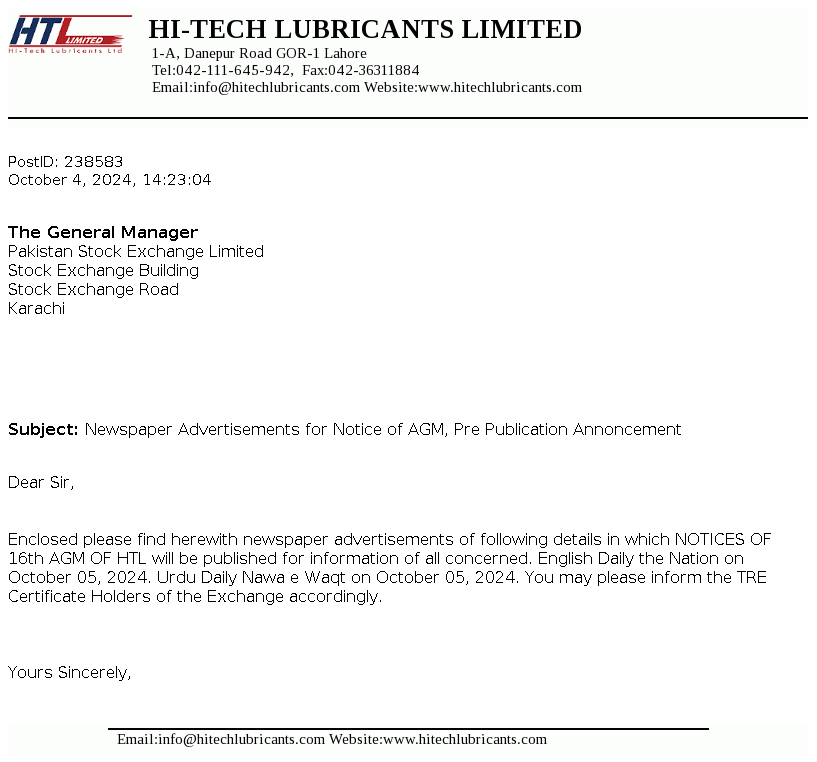 HTL LIMITED
Hi-Tech Lubricants Ltd

HI-TECH LUBRICANTS LIMITED
1-A, Danepur Road GOR-1 Lahore
Tel:042-111-645-942, Fax:042-36311884
Email:info@hitechlubricants.com Website:www.hitechlubricants.com

PostID: 238583
October 4, 2024, 14:23:04

The General Manager
Pakistan Stock Exchange Limited
Stock Exchange Building
Stock Exchange Road
Karachi

Subject: Newspaper Advertisements for Notice of AGM, Pre Publication Annoncement

Dear Sir,

Enclosed please find herewith newspaper advertisements of following details in which NOTICES OF 16th AGM OF HTL will be published for information of all concerned. English Daily the Nation on October 05, 2024. Urdu Daily Nawa e Waqt on October 05, 2024. You may please inform the TRE Certificate Holders of the Exchange accordingly.

Yours Sincerely,

Email:info@hitechlubricants.com Website:www.hitechlubricants.com